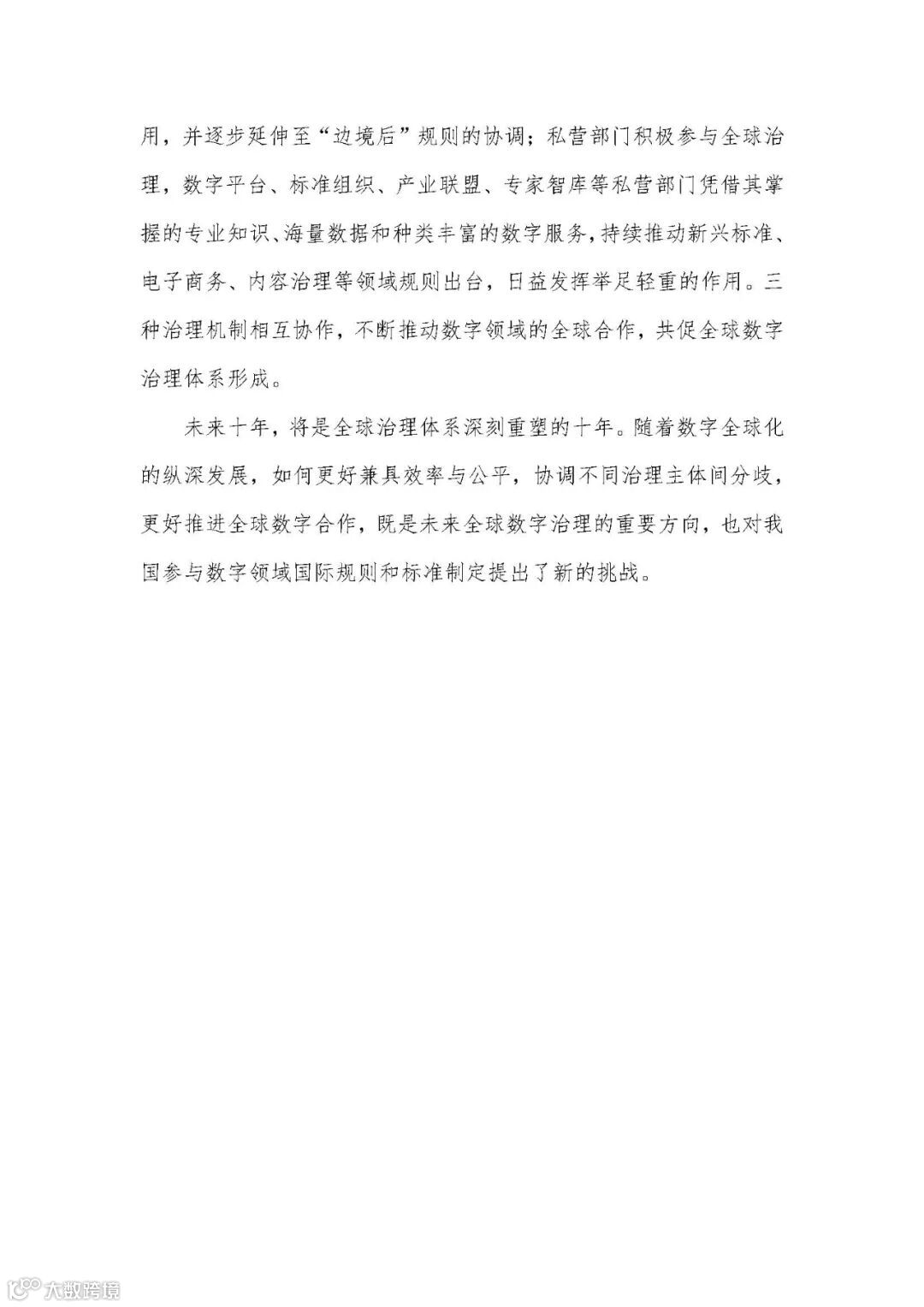 用，并逐步延伸至“边境后”规则的协调；私营部门积极参与全球治理，数字平台、标准组织、产业联盟、专家智库等私营部门凭借其掌握的专业知识、海量数据和种类丰富的数字服务，持续推动新兴标准、电子商务、内容治理等领域规则出台，日益发挥举足轻重的作用。三种治理机制相互协作，不断推动数字领域的全球合作，共促全球数字治理体系形成。

未来十年，将是全球治理体系深刻重塑的十年。随着数字全球化的纵深发展，如何更好兼具效率与公平，协调不同治理主体间分歧，更好推进全球数字合作，既是未来全球数字治理的重要方向，也对我国参与数字领域国际规则和标准制定提出了新的挑战。

大数跨境